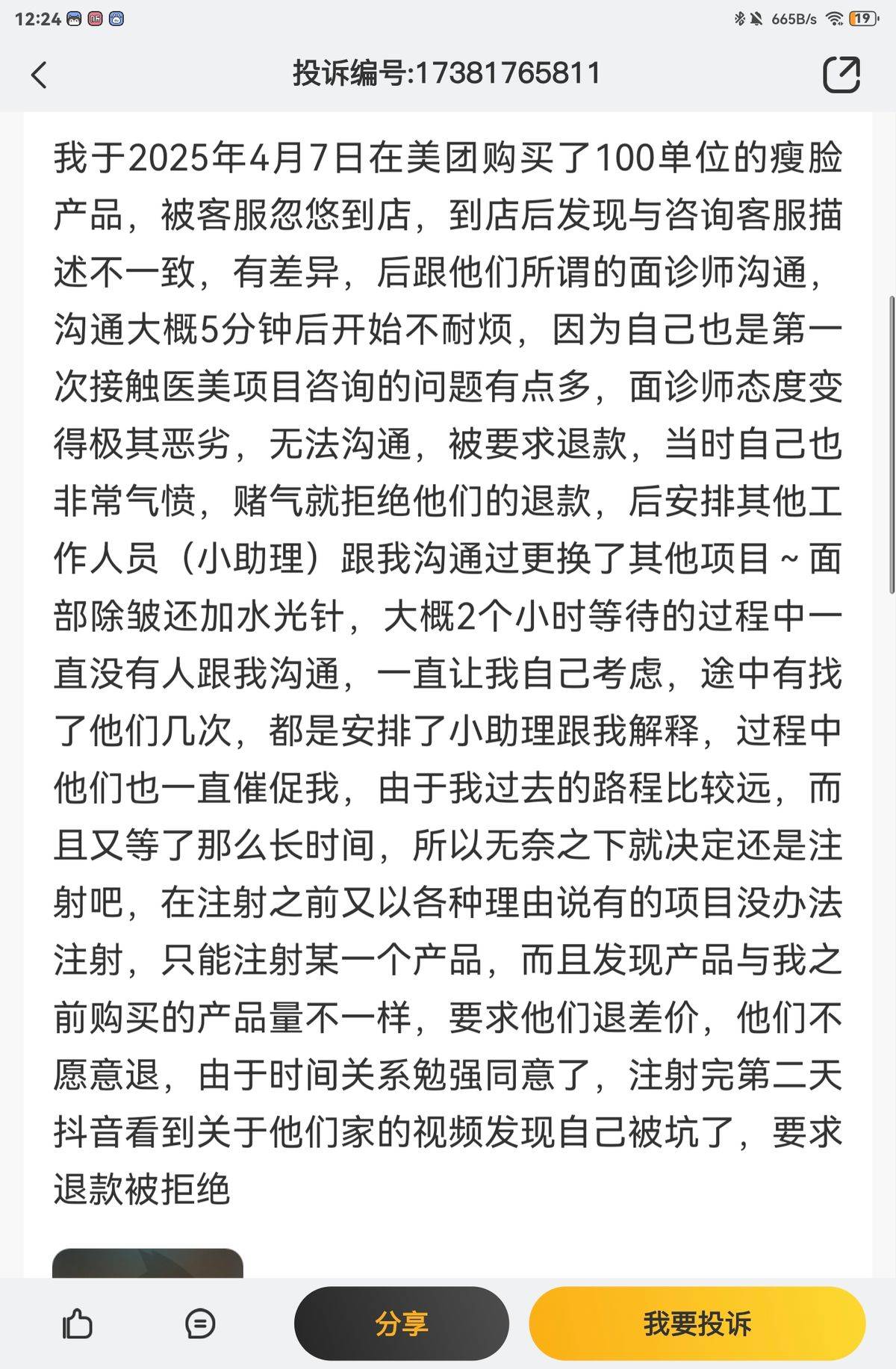 12:24 665B/s 19

投诉编号:17381765811

我于2025年4月7日在美团购买了100单位的瘦脸产品，被客服忽悠到店，到店后发现与咨询客服描述不一致，有差异，后跟他们所谓的面诊师沟通，沟通大概5分钟后开始不耐烦，因为自己也是第一次接触医美项目咨询的问题有点多，面诊师态度变得极其恶劣，无法沟通，被要求退款，当时自己也非常气愤，赌气就拒绝他们的退款，后安排其他工作人员（小助理）跟我沟通过更换了其他项目～面部除皱还加水光针，大概2个小时等待的过程中一直没有人跟我沟通，一直让我自己考虑，途中有找了他们几次，都是安排了小助理跟我解释，过程中他们也一直催促我，由于我过去的路程比较远，而且又等了那么长时间，所以无奈之下就决定还是注射吧，在注射之前又以各种理由说有的项目没办法注射，只能注射某一个产品，而且发现产品与我之前购买的产品量不一样，要求他们退差价，他们不愿意退，由于时间关系勉强同意了，注射完第二天抖音看到关于他们家的视频发现自己被坑了，要求退款被拒绝

分享
我要投诉